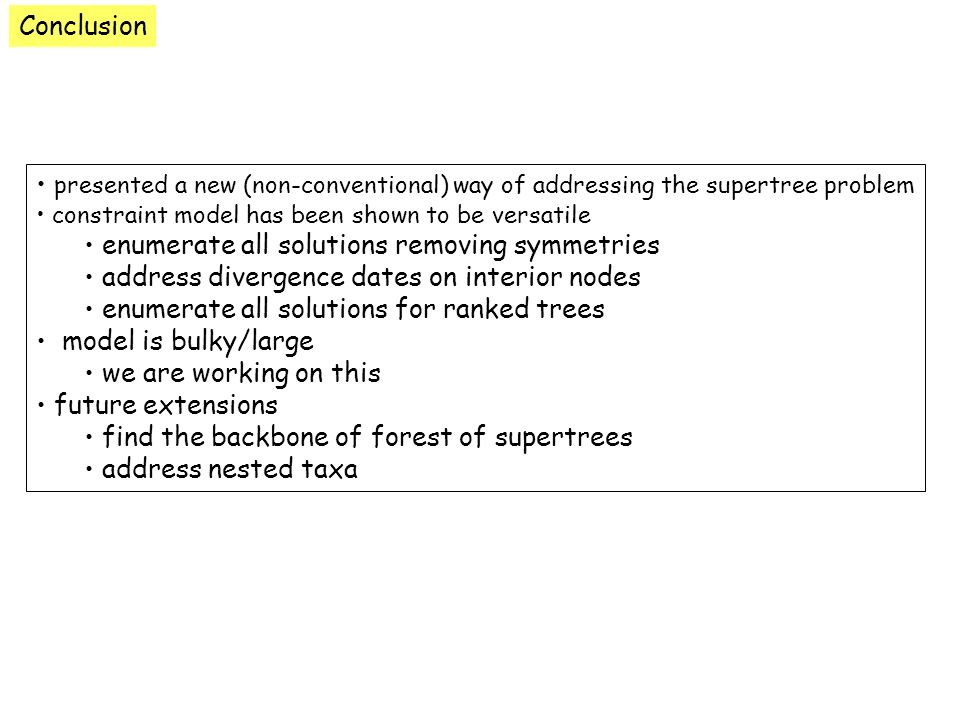 Conclusion

• presented a new (non-conventional) way of addressing the supertree problem
• constraint model has been shown to be versatile
• enumerate all solutions removing symmetries
• address divergence dates on interior nodes
• enumerate all solutions for ranked trees
• model is bulky/large
• we are working on this
• future extensions
• find the backbone of forest of supertrees
• address nested taxa